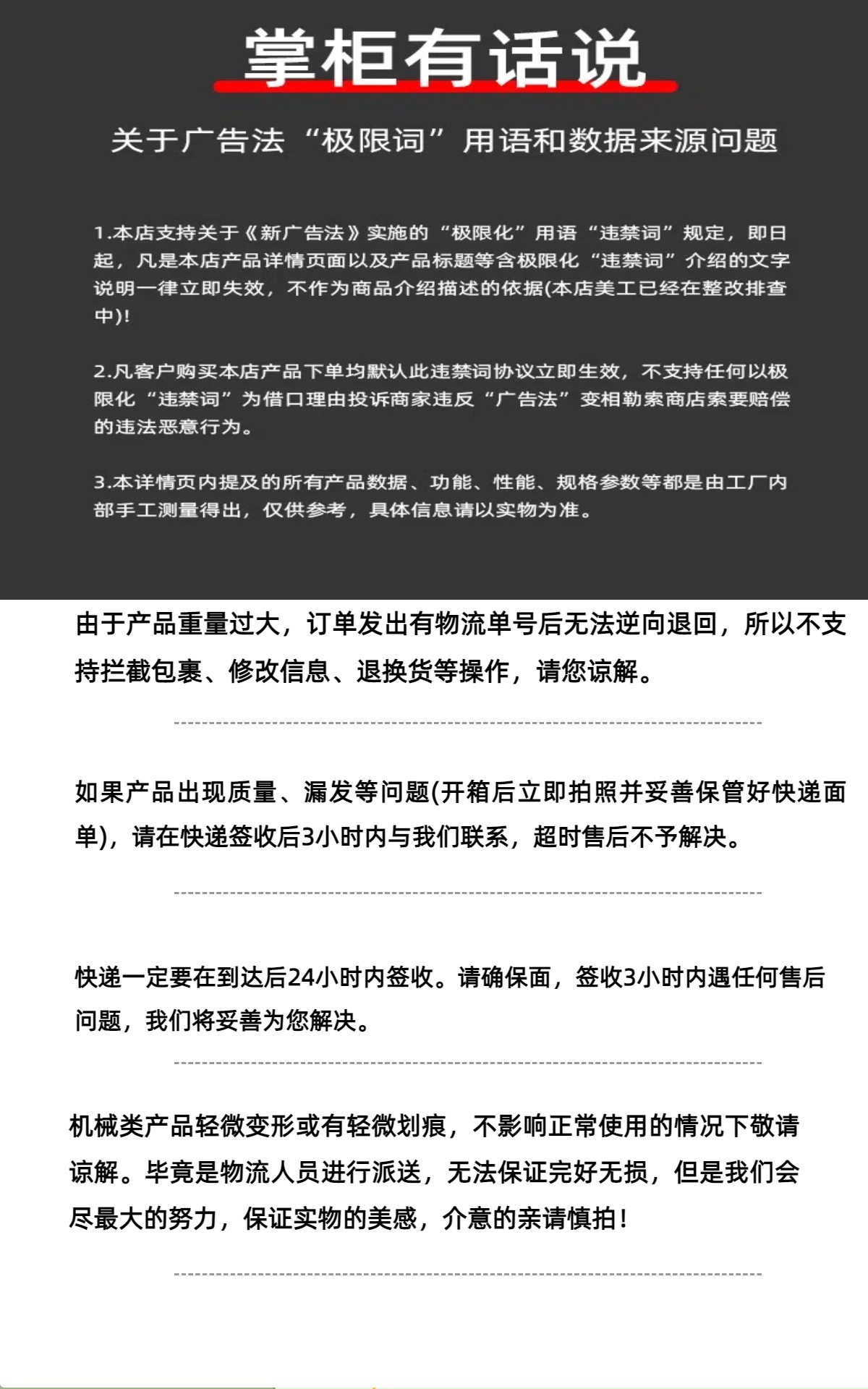 掌柜有话说

关于广告法“极限词”用语和数据来源问题

1.本店支持关于《新广告法》实施的“极限化”用语“违禁词”规定，即日起，凡是本店产品详情页面以及产品标题等含极限化“违禁词”介绍的文字说明一律立即失效，不作为商品介绍描述的依据(本店美工已经在整改排查中)!

2.凡客户购买本店产品下单均默认此违禁词协议立即生效，不支持任何以极限化“违禁词”为借口理由投诉商家违反“广告法”变相勒索商店索要赔偿的违法恶意行为。

3.本详情页内提及的所有产品数据、功能、性能、规格参数等都是由工厂内部手工测量得出，仅供参考，具体信息请以实物为准。

由于产品重量过大，订单发出有物流单号后无法逆向退回，所以不支持拦截包裹、修改信息、退换货等操作，请您谅解。

如果产品出现质量、漏发等问题(开箱后立即拍照并妥善保管好快递面单)，请在快递签收后3小时内与我们联系，超时售后不予解决。

快递一定要在到达后24小时内签收。请确保面，签收3小时内遇任何售后问题，我们将妥善为您解决。

机械类产品轻微变形或有轻微划痕，不影响正常使用的情况下敬请谅解。毕竟是物流人员进行派送，无法保证完好无损，但是我们会尽最大的努力，保证实物的美感，介意的亲请慎拍!